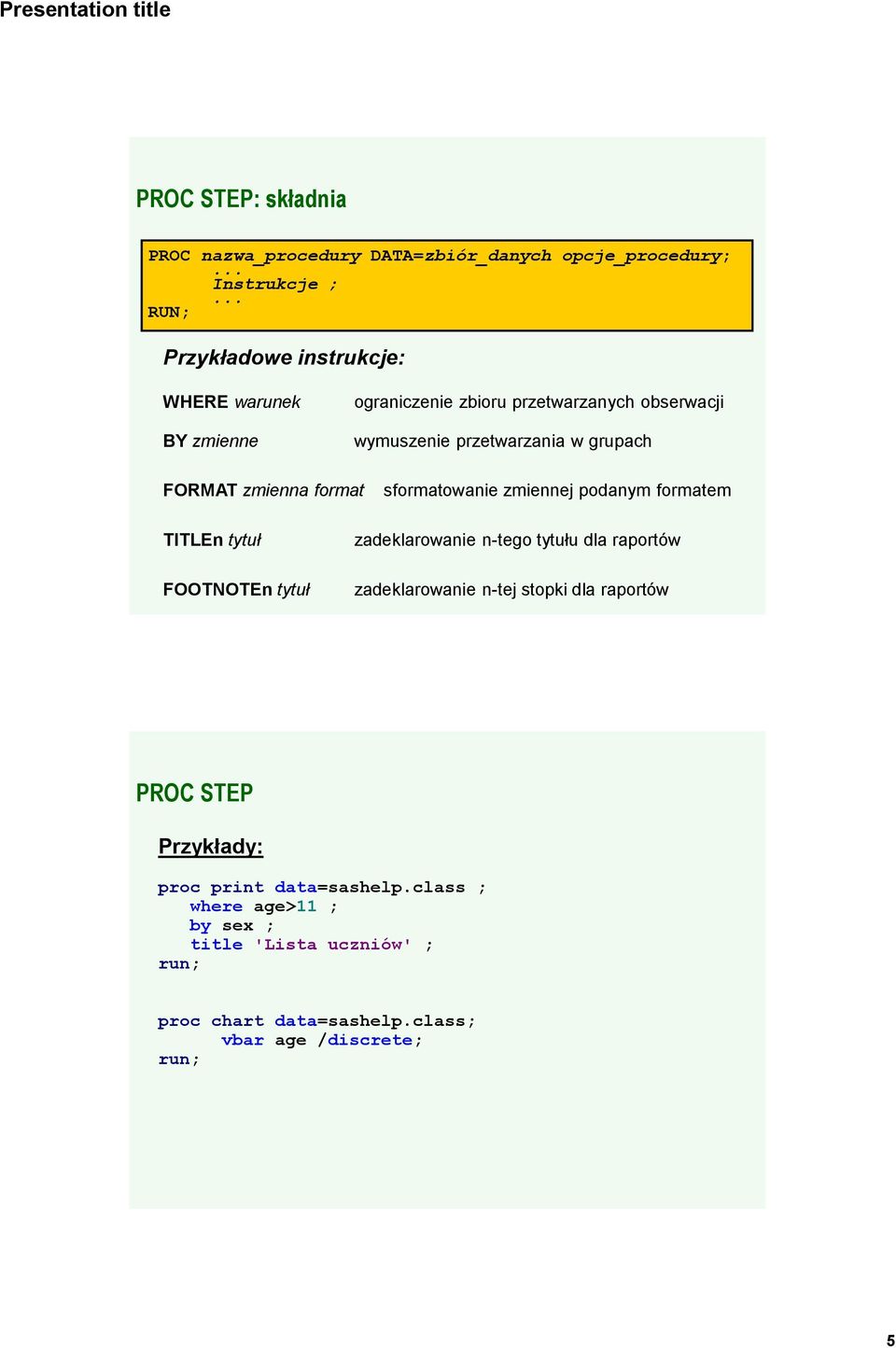 Presentation title

PROC STEP: składnia

PROC nazwa_procedury DATA=zbiór_danych opcje_procedury;
...
Instrukcje ;
...
RUN;

Przykładowe instrukcje:

WHERE warunek ograniczenie zbioru przetwarzanych obserwacji

BY zmienne wymuszenie przetwarzania w grupach

FORMAT zmienna format sformatowanie zmiennej podanym formatem

TITLEn tytuł zadeklarowanie n-tego tytułu dla raportów

FOOTNOTEn tytuł zadeklarowanie n-tej stopki dla raportów

PROC STEP

Przykłady:

proc print data=sashelp.class ;
where age>11 ;
by sex ;
title 'Lista uczniów' ;
run;

proc chart data=sashelp.class;
vbar age /discrete;
run;

5